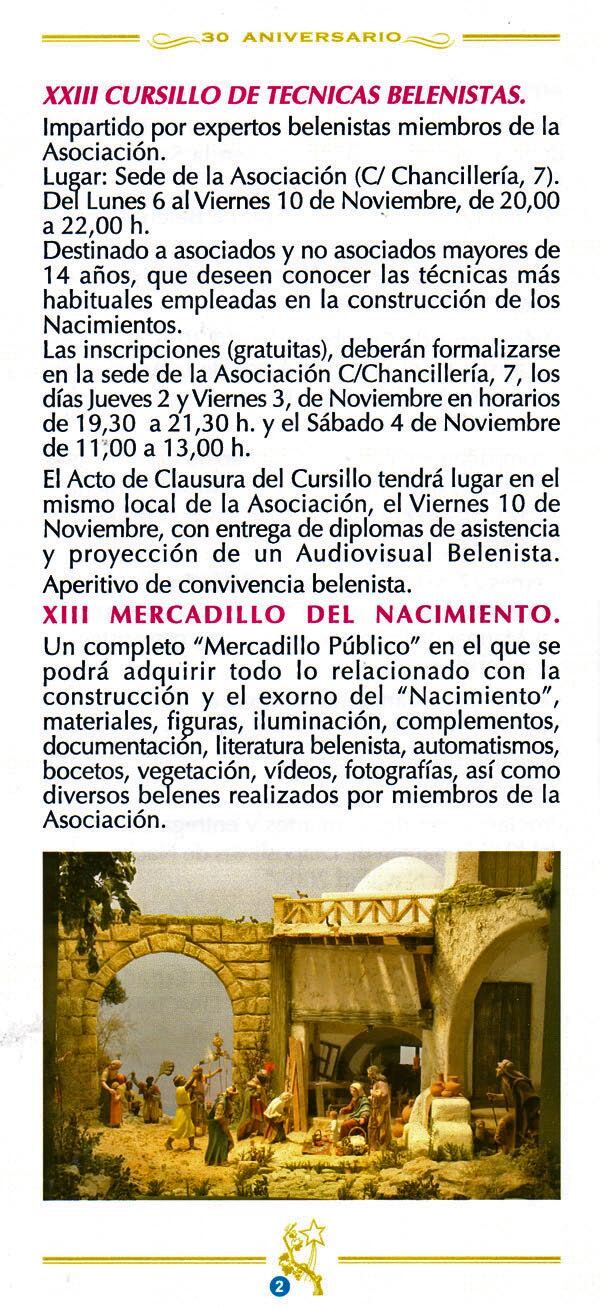 30 ANIVERSARIO

XXIII CURSILLO DE TECNICAS BELENISTAS.

Impartido por expertos belenistas miembros de la Asociación.
Lugar: Sede de la Asociación (C/ Chancillería, 7).
Del Lunes 6 al Viernes 10 de Noviembre, de 20,00 a 22,00 h.
Destinado a asociados y no asociados mayores de 14 años, que deseen conocer las técnicas más habituales empleadas en la construcción de los Nacimientos.
Las inscripciones (gratuitas), deberán formalizarse en la sede de la Asociación C/Chancillería, 7, los días Jueves 2 y Viernes 3, de Noviembre en horarios de 19,30 a 21,30 h. y el Sábado 4 de Noviembre de 11,00 a 13,00 h.

El Acto de Clausura del Cursillo tendrá lugar en el mismo local de la Asociación, el Viernes 10 de Noviembre, con entrega de diplomas de asistencia y proyección de un Audiovisual Belenista.

Aperitivo de convivencia belenista.

XIII MERCADILLO DEL NACIMIENTO.

Un completo "Mercadillo Público" en el que se podrá adquirir todo lo relacionado con la construcción y el exorno del "Nacimiento", materiales, figuras, iluminación, complementos, documentación, literatura belenista, automatismos, bocetos, vegetación, vídeos, fotografías, así como diversos belenes realizados por miembros de la Asociación.

2